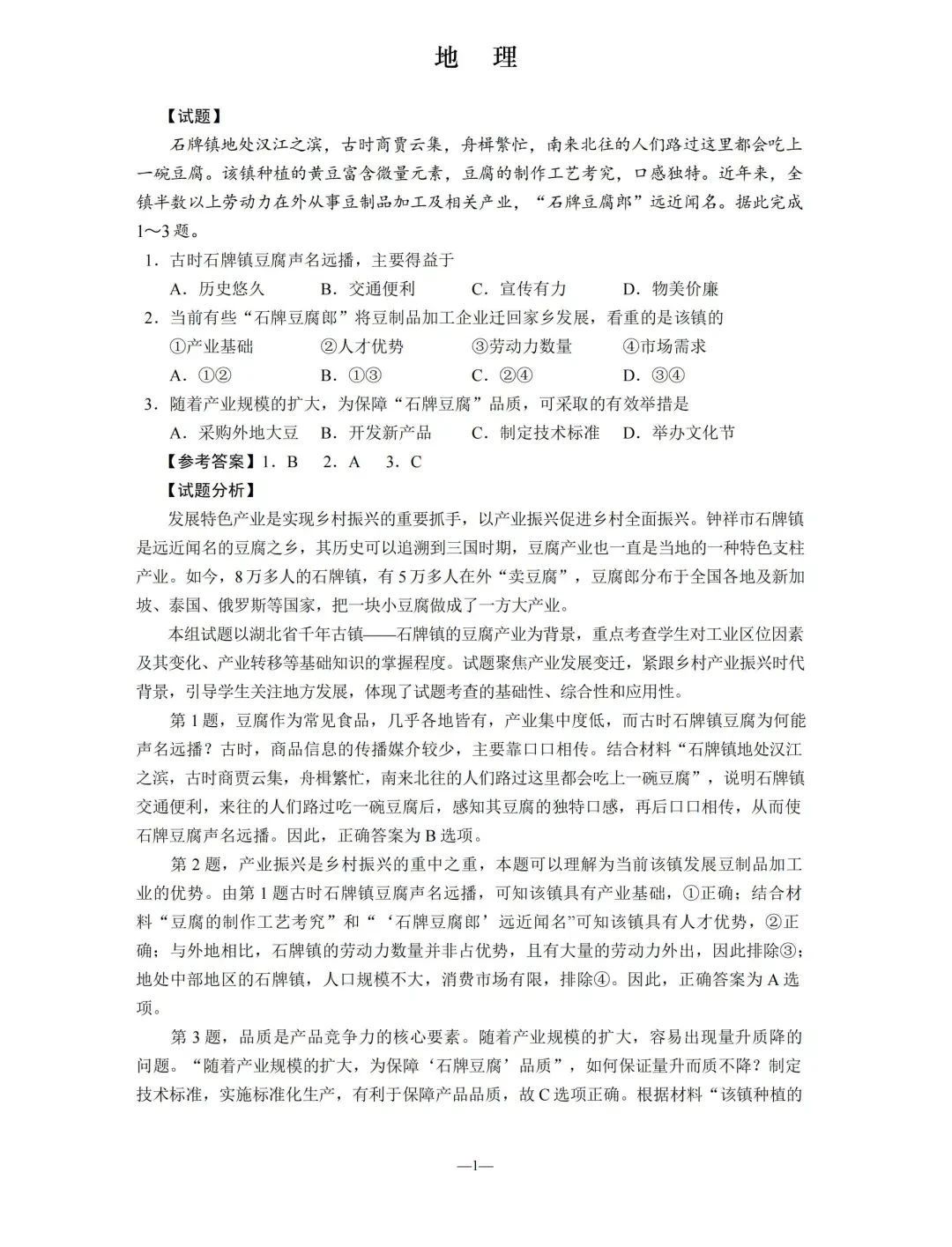 地　理

【试题】

石牌镇地处汉江之滨，古时商贾云集，舟楫繁忙，南来北往的人们路过这里都会吃上一碗豆腐。该镇种植的黄豆富含微量元素，豆腐的制作工艺考究，口感独特。近年来，全镇半数以上劳动力在外从事豆制品加工及相关产业，“石牌豆腐郎”远近闻名。据此完成1～3题。

1．古时石牌镇豆腐声名远播，主要得益于

A．历史悠久　　B．交通便利　　C．宣传有力　　D．物美价廉

2．当前有些“石牌豆腐郎”将豆制品加工企业迁回家乡发展，看重的是该镇的

①产业基础　　②人才优势　　③劳动力数量　　④市场需求

A．①②　　B．①③　　C．②④　　D．③④

3．随着产业规模的扩大，为保障“石牌豆腐”品质，可采取的有效举措是

A．采购外地大豆　B．开发新产品　　C．制定技术标准　D．举办文化节

【参考答案】1．B　2．A　3．C

【试题分析】

发展特色产业是实现乡村振兴的重要抓手，以产业振兴促进乡村全面振兴。钟祥市石牌镇是远近闻名的豆腐之乡，其历史可以追溯到三国时期，豆腐产业也一直是当地的一种特色支柱产业。如今，8万多人的石牌镇，有5万多人在外“卖豆腐”，豆腐郎分布于全国各地及新加坡、泰国、俄罗斯等国家，把一块小豆腐做成了一方大产业。

本组试题以湖北省千年古镇——石牌镇的豆腐产业为背景，重点考查学生对工业区位因素及其变化、产业转移等基础知识的掌握程度。试题聚焦产业发展变迁，紧跟乡村产业振兴时代背景，引导学生关注地方发展，体现了试题考查的基础性、综合性和应用性。

第1题，豆腐作为常见食品，几乎各地皆有，产业集中度低，而古时石牌镇豆腐为何能声名远播？古时，商品信息的传播媒介较少，主要靠口口相传。结合材料“石牌镇地处汉江之滨，古时商贾云集，舟楫繁忙，南来北往的人们路过这里都会吃上一碗豆腐”，说明石牌镇交通便利，来往的人们路过吃一碗豆腐后，感知其豆腐的独特口感，再后口口相传，从而使石牌豆腐声名远播。因此，正确答案为B选项。

第2题，产业振兴是乡村振兴的重中之重，本题可以理解为当前该镇发展豆制品加工业的优势。由第1题古时石牌镇豆腐声名远播，可知该镇具有产业基础，①正确；结合材料“豆腐的制作工艺考究”和“‘石牌豆腐郎’远近闻名”可知该镇具有人才优势，②正确；与外地相比，石牌镇的劳动力数量并非占优势，且有大量的劳动力外出，因此排除③；地处中部地区的石牌镇，人口规模不大，消费市场有限，排除④。因此，正确答案为A选项。

第3题，品质是产品竞争力的核心要素。随着产业规模的扩大，容易出现量升质降的问题。“随着产业规模的扩大，为保障‘石牌豆腐’品质”，如何保证量升而质不降？制定技术标准，实施标准化生产，有利于保障产品品质，故C选项正确。根据材料“该镇种植的

—1—